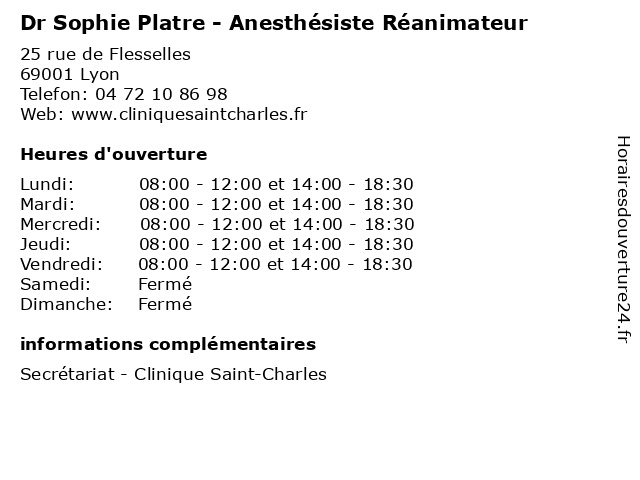 Dr Sophie Platre - Anesthésiste Réanimateur

25 rue de Flesselles
69001 Lyon
Telefon: 04 72 10 86 98
Web: www.cliniquesaintcharles.fr

Heures d'ouverture

| | |
|---|---|
| Lundi: | 08:00 - 12:00 et 14:00 - 18:30 |
| Mardi: | 08:00 - 12:00 et 14:00 - 18:30 |
| Mercredi: | 08:00 - 12:00 et 14:00 - 18:30 |
| Jeudi: | 08:00 - 12:00 et 14:00 - 18:30 |
| Vendredi: | 08:00 - 12:00 et 14:00 - 18:30 |
| Samedi: | Fermé |
| Dimanche: | Fermé |

informations complémentaires

Secrétariat - Clinique Saint-Charles

Horairesdouverture24.fr